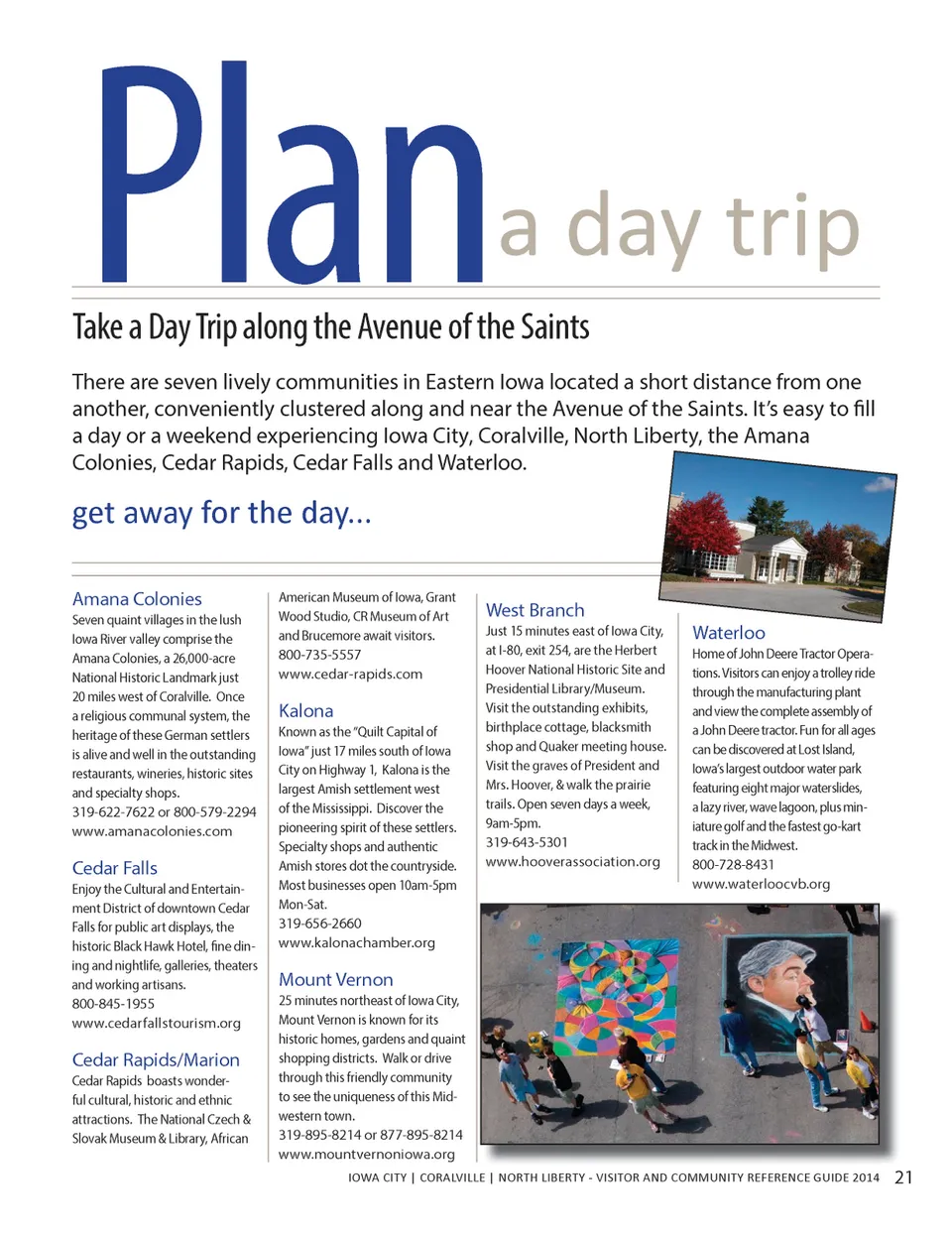 Plan a day trip

Take a Day Trip along the Avenue of the Saints

There are seven lively communities in Eastern Iowa located a short distance from one another, conveniently clustered along and near the Avenue of the Saints. It's easy to fill a day or a weekend experiencing Iowa City, Coralville, North Liberty, the Amana Colonies, Cedar Rapids, Cedar Falls and Waterloo.

get away for the day...

Amana Colonies
Seven quaint villages in the lush Iowa River valley comprise the Amana Colonies, a 26,000-acre National Historic Landmark just 20 miles west of Coralville. Once a religious communal system, the heritage of these German settlers is alive and well in the outstanding restaurants, wineries, historic sites and specialty shops.
319-622-7622 or 800-579-2294
www.amanacolonies.com

Cedar Falls
Enjoy the Cultural and Entertainment District of downtown Cedar Falls for public art displays, the historic Black Hawk Hotel, fine dining and nightlife, galleries, theaters and working artisans.
800-845-1955
www.cedarfallstourism.org

Cedar Rapids/Marion
Cedar Rapids boasts wonderful cultural, historic and ethnic attractions. The National Czech & Slovak Museum & Library, African American Museum of Iowa, Grant Wood Studio, CR Museum of Art and Brucemore await visitors.
800-735-5557
www.cedar-rapids.com

Kalona
Known as the "Quilt Capital of Iowa" just 17 miles south of Iowa City on Highway 1, Kalona is the largest Amish settlement west of the Mississippi. Discover the pioneering spirit of these settlers. Specialty shops and authentic Amish stores dot the countryside. Most businesses open 10am-5pm Mon-Sat.
319-656-2660
www.kalonachamber.org

Mount Vernon
25 minutes northeast of Iowa City, Mount Vernon is known for its historic homes, gardens and quaint shopping districts. Walk or drive through this friendly community to see the uniqueness of this Midwestern town.
319-895-8214 or 877-895-8214
www.mountvernoniowa.org

West Branch
Just 15 minutes east of Iowa City, at I-80, exit 254, are the Herbert Hoover National Historic Site and Presidential Library/Museum. Visit the outstanding exhibits, birthplace cottage, blacksmith shop and Quaker meeting house. Visit the graves of President and Mrs. Hoover, & walk the prairie trails. Open seven days a week, 9am-5pm.
319-643-5301
www.hooverassociation.org

Waterloo
Home of John Deere Tractor Operations. Visitors can enjoy a trolley ride through the manufacturing plant and view the complete assembly of a John Deere tractor. Fun for all ages can be discovered at Lost Island, Iowa's largest outdoor water park featuring eight major waterslides, a lazy river, wave lagoon, plus miniature golf and the fastest go-kart track in the Midwest.
800-728-8431
www.waterloocvb.org

IOWA CITY | CORALVILLE | NORTH LIBERTY - VISITOR AND COMMUNITY REFERENCE GUIDE 2014 21